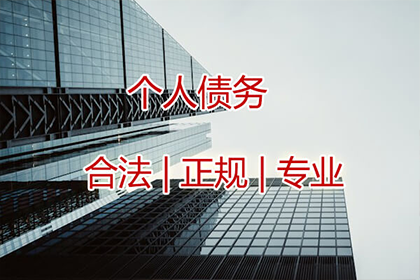 个人债务

合法 | 正规 | 专业